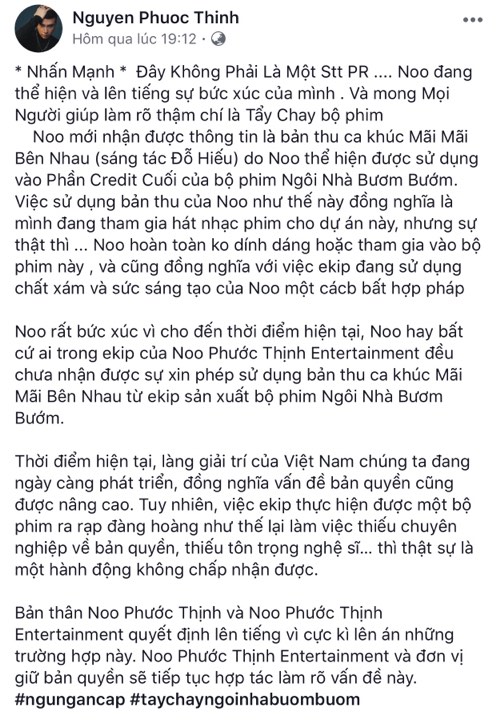 Nguyen Phuoc Thinh
Hôm qua lúc 19:12 ·

* Nhấn Mạnh * Đây Không Phải Là Một Stt PR .... Noo đang thể hiện và lên tiếng sự bức xúc của mình . Và mong Mọi Người giúp làm rõ thậm chí là Tẩy Chay bộ phim
Noo mới nhận được thông tin là bản thu ca khúc Mãi Mãi Bên Nhau (sáng tác Đỗ Hiếu) do Noo thể hiện được sử dụng vào Phần Credit Cuối của bộ phim Ngôi Nhà Bươm Bướm. Việc sử dụng bản thu của Noo như thế này đồng nghĩa là mình đang tham gia hát nhạc phim cho dự án này, nhưng sự thật thì ... Noo hoàn toàn ko dính dáng hoặc tham gia vào bộ phim này , và cũng đồng nghĩa với việc ekip đang sử dụng chất xám và sức sáng tạo của Noo một cácb bất hợp pháp

Noo rất bức xúc vì cho đến thời điểm hiện tại, Noo hay bất cứ ai trong ekip của Noo Phước Thịnh Entertainment đều chưa nhận được sự xin phép sử dụng bản thu ca khúc Mãi Mãi Bên Nhau từ ekip sản xuất bộ phim Ngôi Nhà Bươm Bướm.

Thời điểm hiện tại, làng giải trí của Việt Nam chúng ta đang ngày càng phát triển, đồng nghĩa vấn đề bản quyền cũng được nâng cao. Tuy nhiên, việc ekip thực hiện được một bộ phim ra rạp đàng hoàng như thế lại làm việc thiếu chuyên nghiệp về bản quyền, thiếu tôn trọng nghệ sĩ... thì thật sự là một hành động không chấp nhận được.

Bản thân Noo Phước Thịnh và Noo Phước Thịnh Entertainment quyết định lên tiếng vì cực kì lên án những trường hợp này. Noo Phước Thịnh Entertainment và đơn vị giữ bản quyền sẽ tiếp tục hợp tác làm rõ vấn đề này.
#ngungancap #taychayngoinhabuombuom